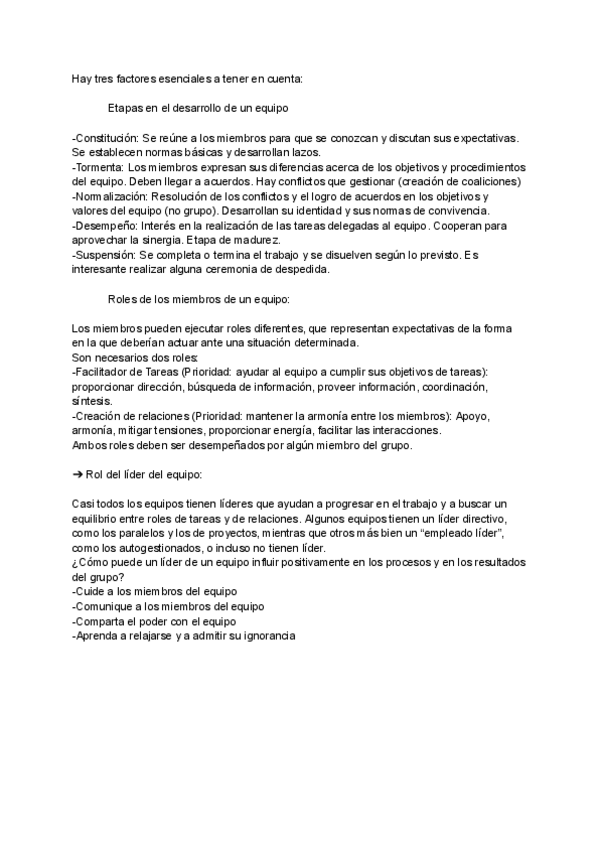 Hay tres factores esenciales a tener en cuenta:

Etapas en el desarrollo de un equipo

-Constitución: Se reúne a los miembros para que se conozcan y discutan sus expectativas. Se establecen normas básicas y desarrollan lazos.
-Tormenta: Los miembros expresan sus diferencias acerca de los objetivos y procedimientos del equipo. Deben llegar a acuerdos. Hay conflictos que gestionar (creación de coaliciones)
-Normalización: Resolución de los conflictos y el logro de acuerdos en los objetivos y valores del equipo (no grupo). Desarrollan su identidad y sus normas de convivencia.
-Desempeño: Interés en la realización de las tareas delegadas al equipo. Cooperan para aprovechar la sinergia. Etapa de madurez.
-Suspensión: Se completa o termina el trabajo y se disuelven según lo previsto. Es interesante realizar alguna ceremonia de despedida.

Roles de los miembros de un equipo:

Los miembros pueden ejecutar roles diferentes, que representan expectativas de la forma en la que deberían actuar ante una situación determinada.
Son necesarios dos roles:
-Facilitador de Tareas (Prioridad: ayudar al equipo a cumplir sus objetivos de tareas): proporcionar dirección, búsqueda de información, proveer información, coordinación, síntesis.
-Creación de relaciones (Prioridad: mantener la armonía entre los miembros): Apoyo, armonía, mitigar tensiones, proporcionar energía, facilitar las interacciones.
Ambos roles deben ser desempeñados por algún miembro del grupo.

➔ Rol del líder del equipo:

Casi todos los equipos tienen líderes que ayudan a progresar en el trabajo y a buscar un equilibrio entre roles de tareas y de relaciones. Algunos equipos tienen un líder directivo, como los paralelos y los de proyectos, mientras que otros más bien un “empleado líder”, como los autogestionados, o incluso no tienen líder.
¿Cómo puede un líder de un equipo influir positivamente en los procesos y en los resultados del grupo?
-Cuide a los miembros del equipo
-Comunique a los miembros del equipo
-Comparta el poder con el equipo
-Aprenda a relajarse y a admitir su ignorancia